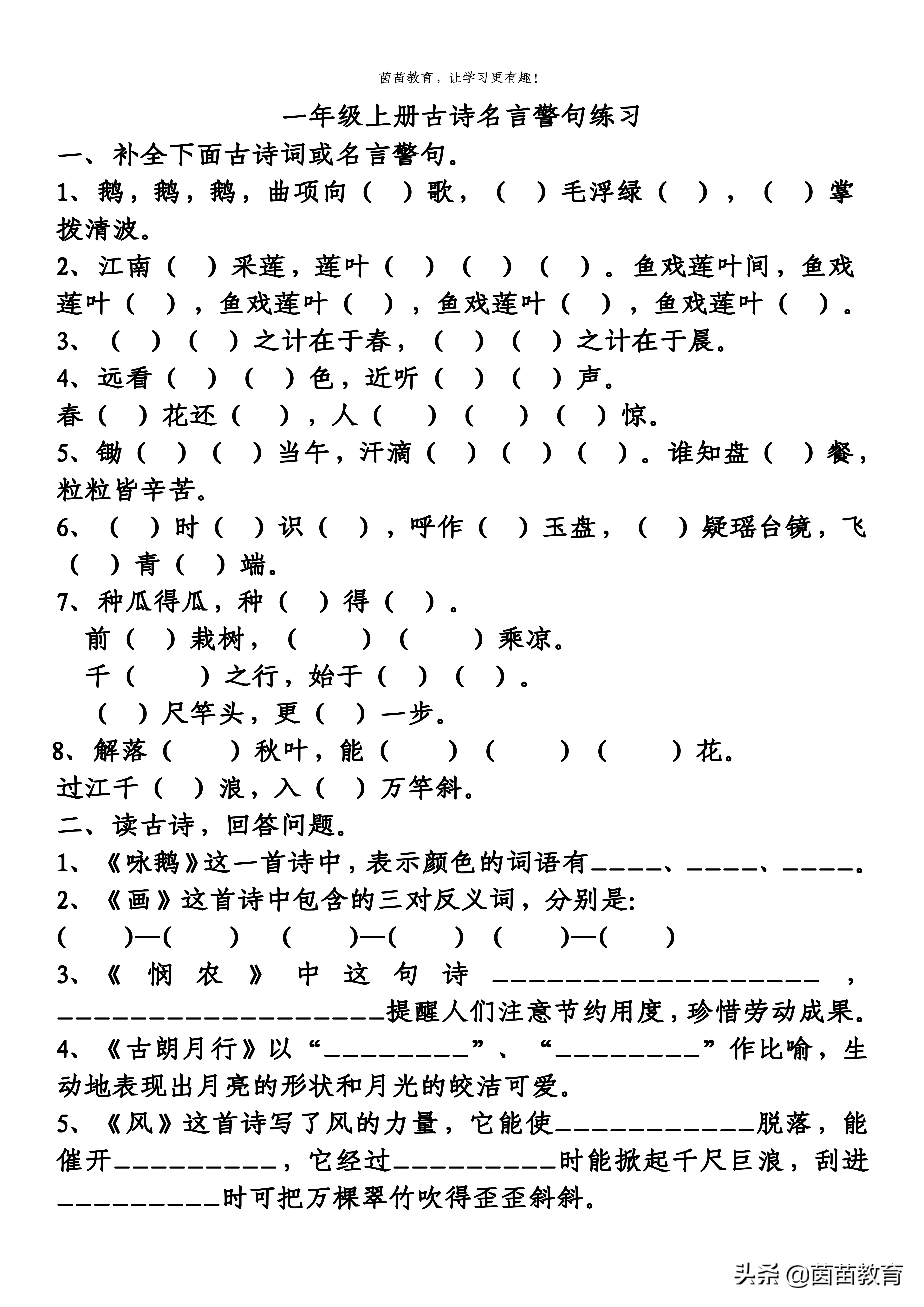 茵苗教育，让学习更有趣！

一年级上册古诗名言警句练习

一、补全下面古诗词或名言警句。

1、鹅，鹅，鹅，曲项向（ ）歌，（ ）毛浮绿（ ），（ ）掌拨清波。

2、江南（ ）采莲，莲叶（ ）（ ）（ ）。鱼戏莲叶间，鱼戏莲叶（ ），鱼戏莲叶（ ），鱼戏莲叶（ ），鱼戏莲叶（ ）。

3、（ ）（ ）之计在于春，（ ）（ ）之计在于晨。

4、远看（ ）（ ）色，近听（ ）（ ）声。

春（ ）花还（ ），人（ ）（ ）（ ）惊。

5、锄（ ）（ ）当午，汗滴（ ）（ ）（ ）。谁知盘（ ）餐，粒粒皆辛苦。

6、（ ）时（ ）识（ ），呼作（ ）玉盘，（ ）疑瑶台镜，飞（ ）青（ ）端。

7、种瓜得瓜，种（ ）得（ ）。

前（ ）栽树，（ ）（ ）乘凉。

千（ ）之行，始于（ ）（ ）。

（ ）尺竿头，更（ ）一步。

8、解落（ ）秋叶，能（ ）（ ）（ ）花。

过江千（ ）浪，入（ ）万竿斜。

二、读古诗，回答问题。

1、《咏鹅》这一首诗中，表示颜色的词语有____、____、____。

2、《画》这首诗中包含的三对反义词，分别是:

（ ）—（ ） （ ）—（ ） （ ）—（ ）

3、《悯农》中这句诗____________________，____________________提醒人们注意节约用度，珍惜劳动成果。

4、《古朗月行》以“_________”、“_________”作比喻，生动地表现出月亮的形状和月光的皎洁可爱。

5、《风》这首诗写了风的力量，它能使____________脱落，能催开__________，它经过__________时能掀起千尺巨浪，刮进__________时可把万棵翠竹吹得歪歪斜斜。

头条 @茵苗教育